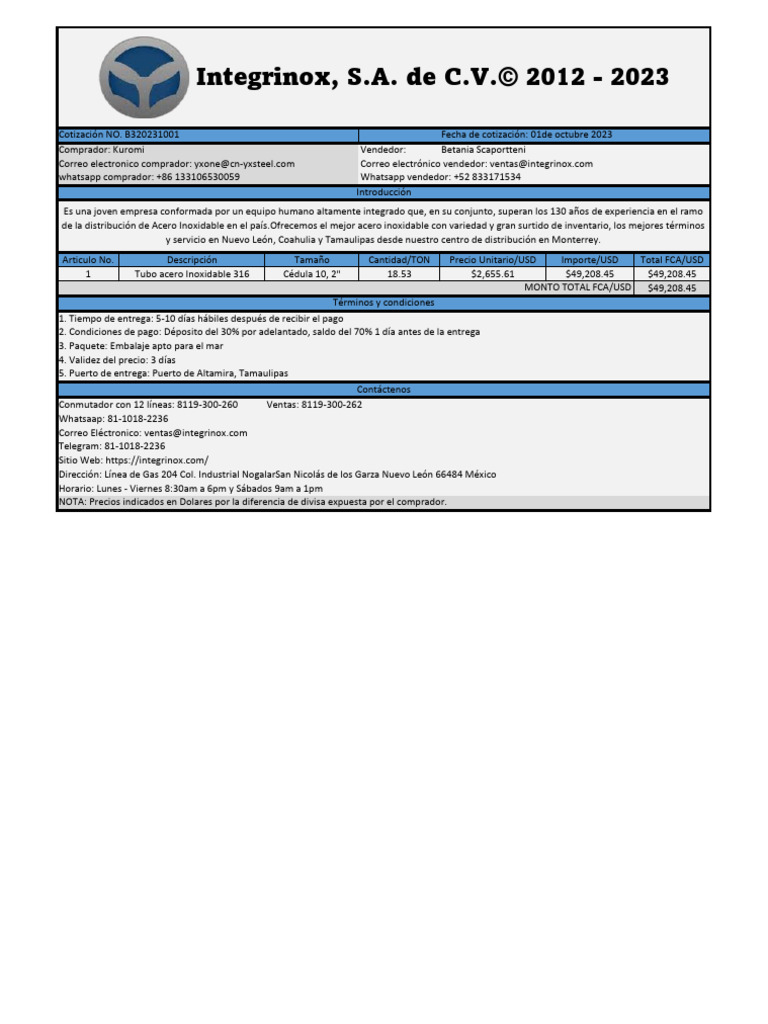 Integrinox, S.A. de C.V.© 2012 - 2023

Cotización NO. B320231001

Fecha de cotización: 01de octubre 2023

Comprador: Kuromi
Correo electronico comprador: yxone@cn-yxsteel.com
whatsapp comprador: +86 133106530059

Vendedor: Betania Scaportteni
Correo electrónico vendedor: ventas@integrinox.com
Whatsapp vendedor: +52 833171534

Introducción

Es una joven empresa conformada por un equipo humano altamente integrado que, en su conjunto, superan los 130 años de experiencia en el ramo de la distribución de Acero Inoxidable en el país.Ofrecemos el mejor acero inoxidable con variedad y gran surtido de inventario, los mejores términos y servicio en Nuevo León, Coahulia y Tamaulipas desde nuestro centro de distribución en Monterrey.

| Articulo No. | Descripción | Tamaño | Cantidad/TON | Precio Unitario/USD | Importe/USD | Total FCA/USD |
|---|---|---|---|---|---|---|
| 1 | Tubo acero Inoxidable 316 | Cédula 10, 2" | 18.53 | $2,655.61 | $49,208.45 | $49,208.45 |
| | | | | | MONTO TOTAL FCA/USD | $49,208.45 |

Términos y condiciones

1. Tiempo de entrega: 5-10 días hábiles después de recibir el pago
2. Condiciones de pago: Déposito del 30% por adelantado, saldo del 70% 1 día antes de la entrega
3. Paquete: Embalaje apto para el mar
4. Validez del precio: 3 días
5. Puerto de entrega: Puerto de Altamira, Tamaulipas

Contáctenos

Conmutador con 12 líneas: 8119-300-260 Ventas: 8119-300-262
Whatsaap: 81-1018-2236
Correo Eléctronico: ventas@integrinox.com
Telegram: 81-1018-2236
Sitio Web: https://integrinox.com/
Dirección: Línea de Gas 204 Col. Industrial NogalarSan Nicolás de los Garza Nuevo León 66484 México
Horario: Lunes - Viernes 8:30am a 6pm y Sábados 9am a 1pm
NOTA: Precios indicados en Dolares por la diferencia de divisa expuesta por el comprador.